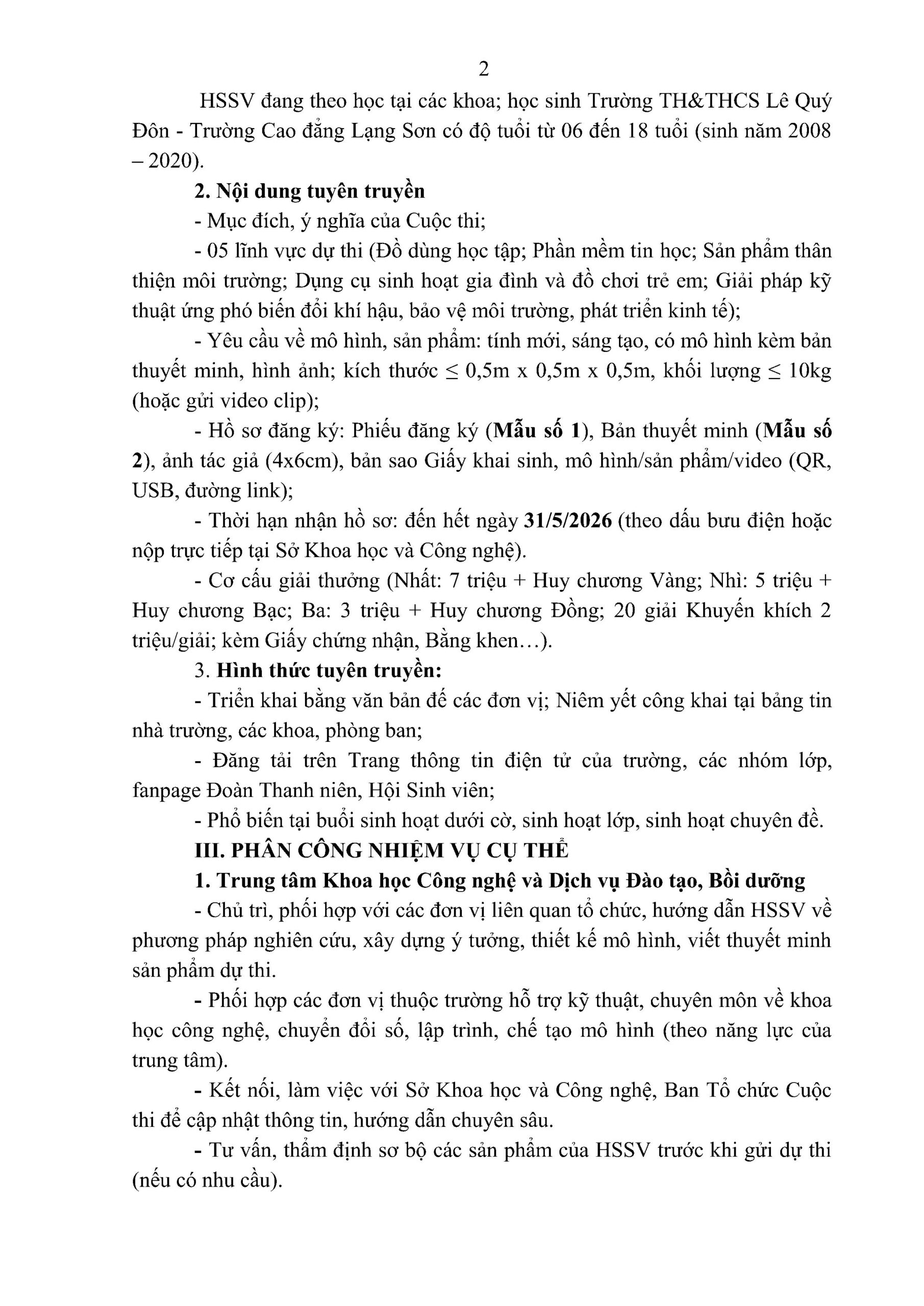 2

HSSV đang theo học tại các khoa; học sinh Trường TH&THCS Lê Quý Đôn - Trường Cao đẳng Lạng Sơn có độ tuổi từ 06 đến 18 tuổi (sinh năm 2008 – 2020).

2. Nội dung tuyên truyền

- Mục đích, ý nghĩa của Cuộc thi;

- 05 lĩnh vực dự thi (Đồ dùng học tập; Phần mềm tin học; Sản phẩm thân thiện môi trường; Dụng cụ sinh hoạt gia đình và đồ chơi trẻ em; Giải pháp kỹ thuật ứng phó biến đổi khí hậu, bảo vệ môi trường, phát triển kinh tế);

- Yêu cầu về mô hình, sản phẩm: tính mới, sáng tạo, có mô hình kèm bản thuyết minh, hình ảnh; kích thước $\leq$ 0,5m x 0,5m x 0,5m, khối lượng $\leq$ 10kg (hoặc gửi video clip);

- Hồ sơ đăng ký: Phiếu đăng ký (Mẫu số 1), Bản thuyết minh (Mẫu số 2), ảnh tác giả (4x6cm), bản sao Giấy khai sinh, mô hình/sản phẩm/video (QR, USB, đường link);

- Thời hạn nhận hồ sơ: đến hết ngày 31/5/2026 (theo dấu bưu điện hoặc nộp trực tiếp tại Sở Khoa học và Công nghệ).

- Cơ cấu giải thưởng (Nhất: 7 triệu + Huy chương Vàng; Nhì: 5 triệu + Huy chương Bạc; Ba: 3 triệu + Huy chương Đồng; 20 giải Khuyến khích 2 triệu/giải; kèm Giấy chứng nhận, Bằng khen…).

3. Hình thức tuyên truyền:

- Triển khai bằng văn bản đế các đơn vị; Niêm yết công khai tại bảng tin nhà trường, các khoa, phòng ban;

- Đăng tải trên Trang thông tin điện tử của trường, các nhóm lớp, fanpage Đoàn Thanh niên, Hội Sinh viên;

- Phổ biến tại buổi sinh hoạt dưới cờ, sinh hoạt lớp, sinh hoạt chuyên đề.

III. PHÂN CÔNG NHIỆM VỤ CỤ THỂ

1. Trung tâm Khoa học Công nghệ và Dịch vụ Đào tạo, Bồi dưỡng

- Chủ trì, phối hợp với các đơn vị liên quan tổ chức, hướng dẫn HSSV về phương pháp nghiên cứu, xây dựng ý tưởng, thiết kế mô hình, viết thuyết minh sản phẩm dự thi.

- Phối hợp các đơn vị thuộc trường hỗ trợ kỹ thuật, chuyên môn về khoa học công nghệ, chuyển đổi số, lập trình, chế tạo mô hình (theo năng lực của trung tâm).

- Kết nối, làm việc với Sở Khoa học và Công nghệ, Ban Tổ chức Cuộc thi để cập nhật thông tin, hướng dẫn chuyên sâu.

- Tư vấn, thẩm định sơ bộ các sản phẩm của HSSV trước khi gửi dự thi (nếu có nhu cầu).